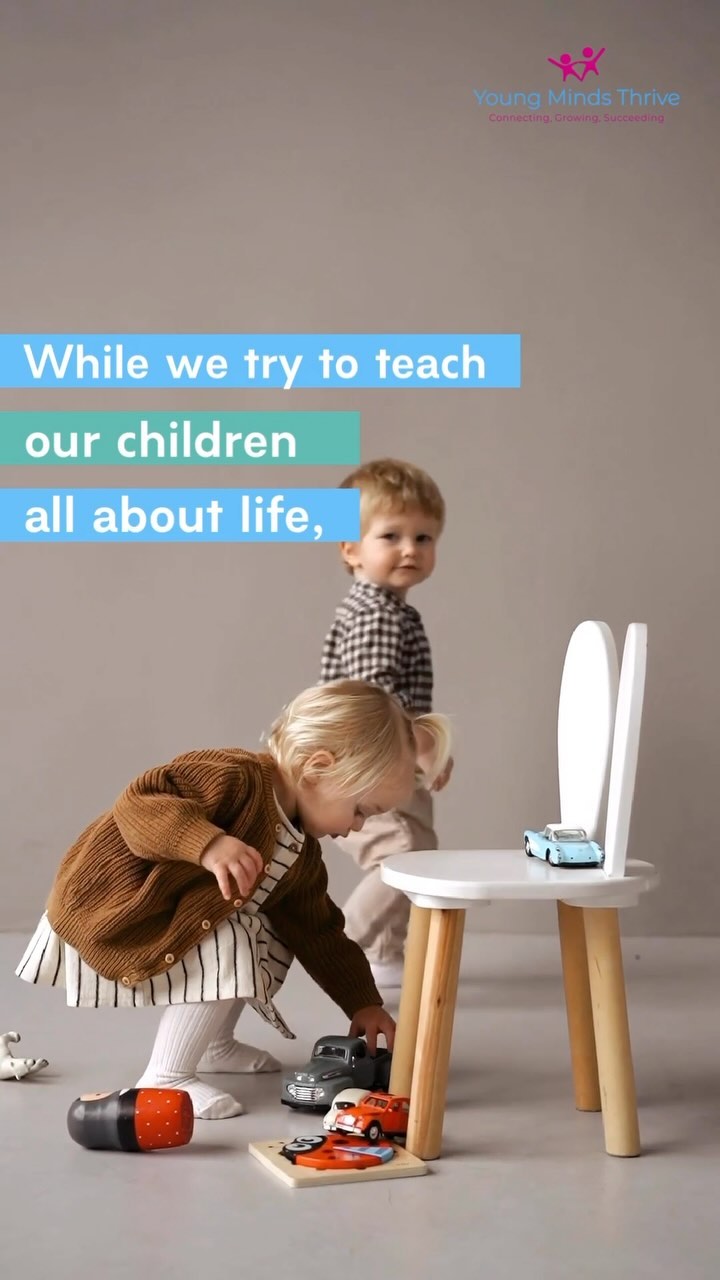 Young Minds Thrive
Connecting, Growing, Succeeding

While we try to teach
our children
all about life,